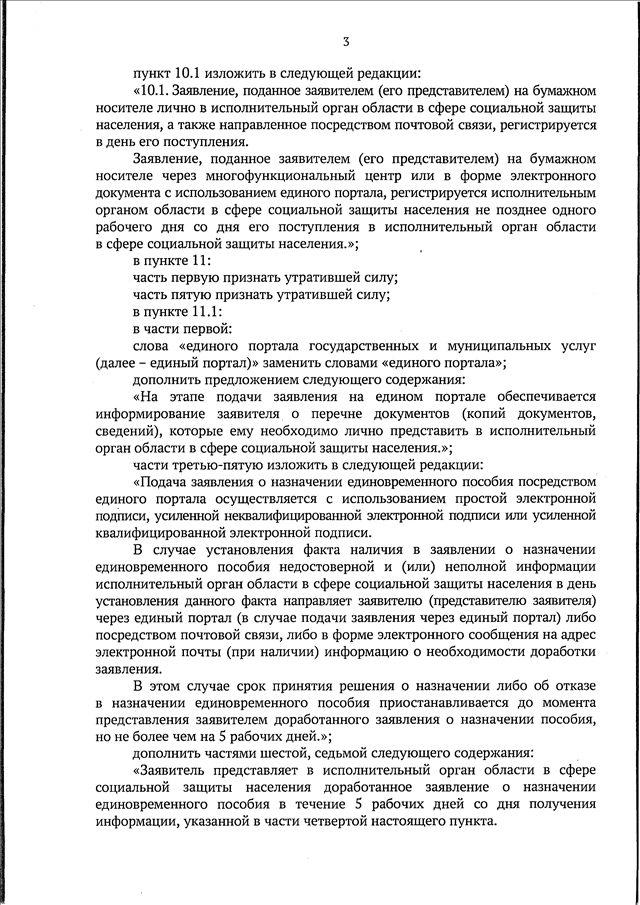 3

пункт 10.1 изложить в следующей редакции:

«10.1. Заявление, поданное заявителем (его представителем) на бумажном носителе лично в исполнительный орган области в сфере социальной защиты населения, а также направленное посредством почтовой связи, регистрируется в день его поступления.

Заявление, поданное заявителем (его представителем) на бумажном носителе через многофункциональный центр или в форме электронного документа с использованием единого портала, регистрируется исполнительным органом области в сфере социальной защиты населения не позднее одного рабочего дня со дня его поступления в исполнительный орган области в сфере социальной защиты населения.»;

в пункте 11:

часть первую признать утратившей силу;

часть пятую признать утратившей силу;

в пункте 11.1:

в части первой:

слова «единого портала государственных и муниципальных услуг (далее – единый портал)» заменить словами «единого портала»;

дополнить предложением следующего содержания:

«На этапе подачи заявления на едином портале обеспечивается информирование заявителя о перечне документов (копий документов, сведений), которые ему необходимо лично представить в исполнительный орган области в сфере социальной защиты населения.»;

части третью-пятую изложить в следующей редакции:

«Подача заявления о назначении единовременного пособия посредством единого портала осуществляется с использованием простой электронной подписи, усиленной неквалифицированной электронной подписи или усиленной квалифицированной электронной подписи.

В случае установления факта наличия в заявлении о назначении единовременного пособия недостоверной и (или) неполной информации исполнительный орган области в сфере социальной защиты населения в день установления данного факта направляет заявителю (представителю заявителя) через единый портал (в случае подачи заявления через единый портал) либо посредством почтовой связи, либо в форме электронного сообщения на адрес электронной почты (при наличии) информацию о необходимости доработки заявления.

В этом случае срок принятия решения о назначении либо об отказе в назначении единовременного пособия приостанавливается до момента представления заявителем доработанного заявления о назначении пособия, но не более чем на 5 рабочих дней.»;

дополнить частями шестой, седьмой следующего содержания:

«Заявитель представляет в исполнительный орган области в сфере социальной защиты населения доработанное заявление о назначении единовременного пособия в течение 5 рабочих дней со дня получения информации, указанной в части четвертой настоящего пункта.